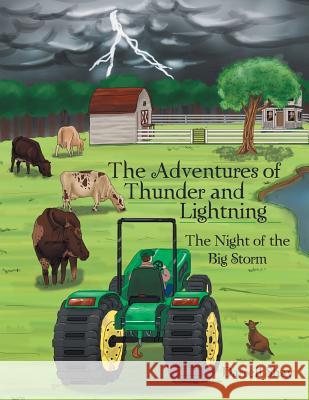 The Adventures of Thunder and Lightning

The Night of the Big Storm

Kraina Książek